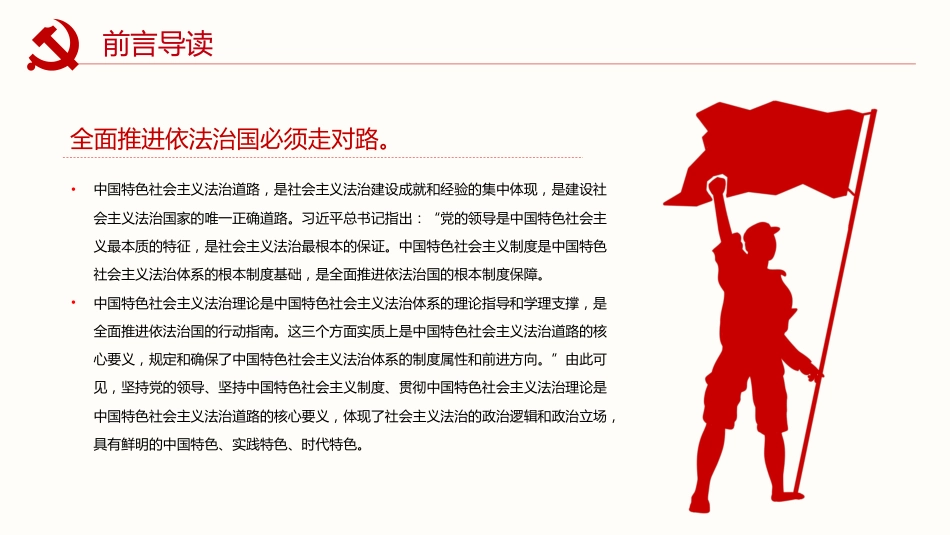 前言导读

全面推进依法治国必须走对路。

• 中国特色社会主义法治道路，是社会主义法治建设成就和经验的集中体现，是建设社会主义法治国家的唯一正确道路。习近平总书记指出：“党的领导是中国特色社会主义最本质的特征，是社会主义法治最根本的保证。中国特色社会主义制度是中国特色社会主义法治体系的根本制度基础，是全面推进依法治国的根本制度保障。

• 中国特色社会主义法治理论是中国特色社会主义法治体系的理论指导和学理支撑，是全面推进依法治国的行动指南。这三个方面实质上是中国特色社会主义法治道路的核心要义，规定和确保了中国特色社会主义法治体系的制度属性和前进方向。”由此可见，坚持党的领导、坚持中国特色社会主义制度、贯彻中国特色社会主义法治理论是中国特色社会主义法治道路的核心要义，体现了社会主义法治的政治逻辑和政治立场，具有鲜明的中国特色、实践特色、时代特色。